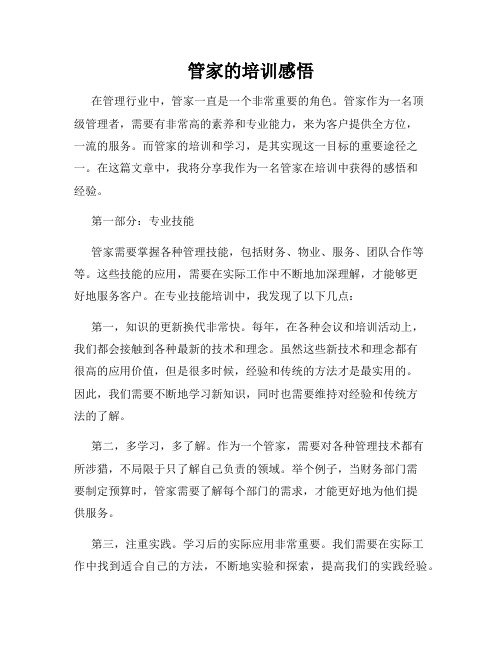 管家的培训感悟

在管理行业中，管家一直是一个非常重要的角色。管家作为一名顶级管理者，需要有非常高的素养和专业能力，来为客户提供全方位，一流的服务。而管家的培训和学习，是其实现这一目标的重要途径之一。在这篇文章中，我将分享我作为一名管家在培训中获得的感悟和经验。

第一部分：专业技能

管家需要掌握各种管理技能，包括财务、物业、服务、团队合作等等。这些技能的应用，需要在实际工作中不断地加深理解，才能够更好地服务客户。在专业技能培训中，我发现了以下几点：

第一，知识的更新换代非常快。每年，在各种会议和培训活动上，我们都会接触到各种最新的技术和理念。虽然这些新技术和理念都有很高的应用价值，但是很多时候，经验和传统的方法才是最实用的。因此，我们需要不断地学习新知识，同时也需要维持对经验和传统方法的了解。

第二，多学习，多了解。作为一个管家，需要对各种管理技术都有所涉猎，不局限于只了解自己负责的领域。举个例子，当财务部门需要制定预算时，管家需要了解每个部门的需求，才能更好地为他们提供服务。

第三，注重实践。学习后的实际应用非常重要。我们需要在实际工作中找到适合自己的方法，不断地实验和探索，提高我们的实践经验。